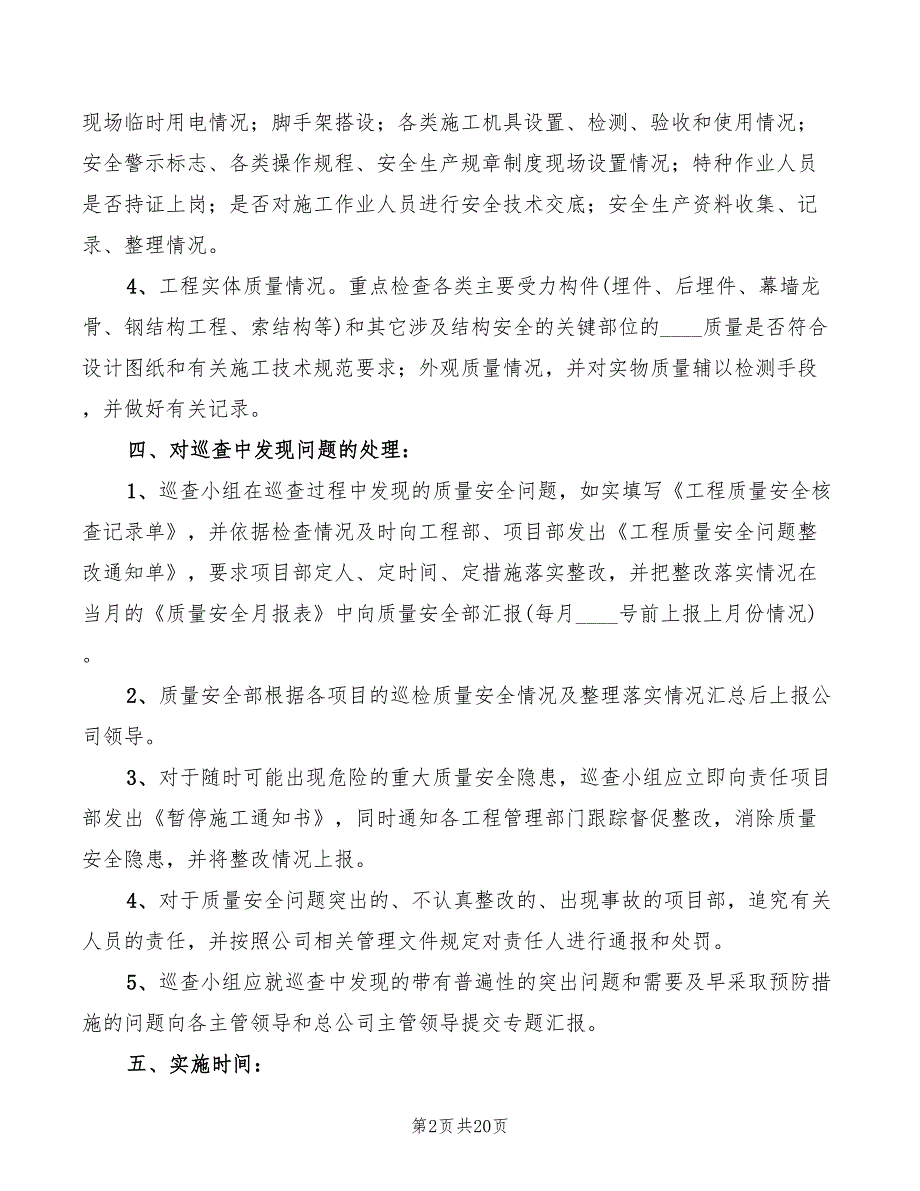 现场临时用电情况；脚手架搭设；各类施工机具设置、检测、验收和使用情况；安全警示标志、各类操作规程、安全生产规章制度现场设置情况；特种作业人员是否持证上岗；是否对施工作业人员进行安全技术交底；安全生产资料收集、记录、整理情况。

4、工程实体质量情况。重点检查各类主要受力构件(埋件、后埋件、幕墙龙骨、钢结构工程、索结构等)和其它涉及结构安全的关键部位的____质量是否符合设计图纸和有关施工技术规范要求；外观质量情况，并对实物质量辅以检测手段，并做好有关记录。

四、对巡查中发现问题的处理：

1、巡查小组在巡查过程中发现的质量安全问题，如实填写《工程质量安全核查记录单》，并依据检查情况及时向工程部、项目部发出《工程质量安全问题整改通知单》，要求项目部定人、定时间、定措施落实整改，并把整改落实情况在当月的《质量安全月报表》中向质量安全部汇报(每月____号前上报上月份情况)。

2、质量安全部根据各项目的巡检质量安全情况及整理落实情况汇总后上报公司领导。

3、对于随时可能出现危险的重大质量安全隐患，巡查小组应立即向责任项目部发出《暂停施工通知书》，同时通知各工程管理部门跟踪督促整改，消除质量安全隐患，并将整改情况上报。

4、对于质量安全问题突出的、不认真整改的、出现事故的项目部，追究有关人员的责任，并按照公司相关管理文件规定对责任人进行通报和处罚。

5、巡查小组应就巡查中发现的带有普遍性的突出问题和需要及早采取预防措施的问题向各主管领导和总公司主管领导提交专题汇报。

五、实施时间：

第2页 共20页